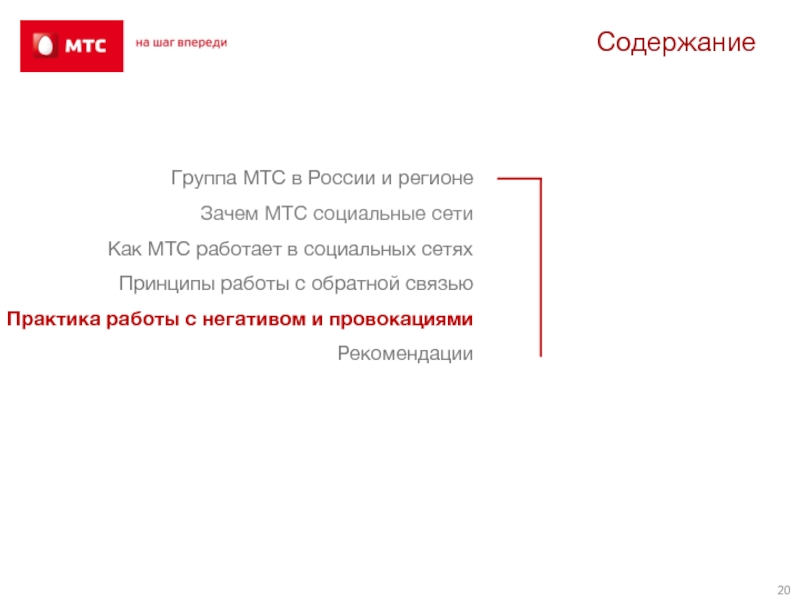 МТС
на шаг впереди

Содержание

Группа МТС в России и регионе
Зачем МТС социальные сети
Как МТС работает в социальных сетях
Принципы работы с обратной связью
Практика работы с негативом и провокациями
Рекомендации

20